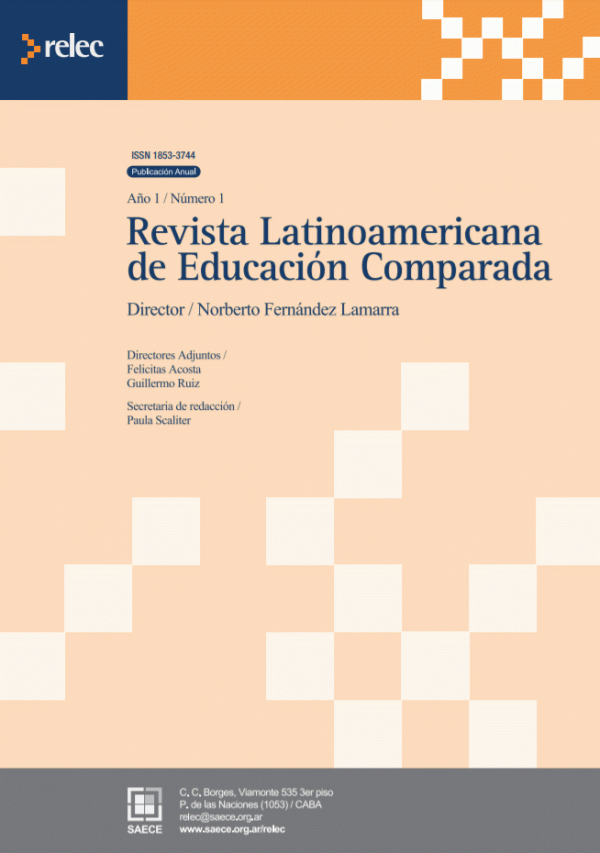 relec

ISSN 1853-3744

Publicación Anual

Año 1 / Número 1

Revista Latinoamericana de Educación Comparada

Director / Norberto Fernández Lamarra

Directores Adjuntos /
Felicitas Acosta
Guillermo Ruiz

Secretaria de redacción /
Paula Scaliter

SAECE

C. C. Borges, Viamonte 535 3er piso
P. de las Naciones (1053) / CABA
relec@saece.org.ar
www.saece.org.ar/relec